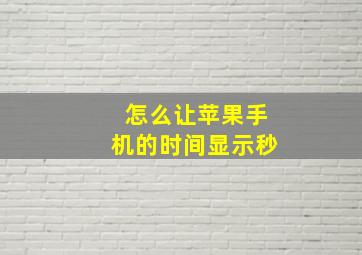 怎么让苹果手机的时间显示秒